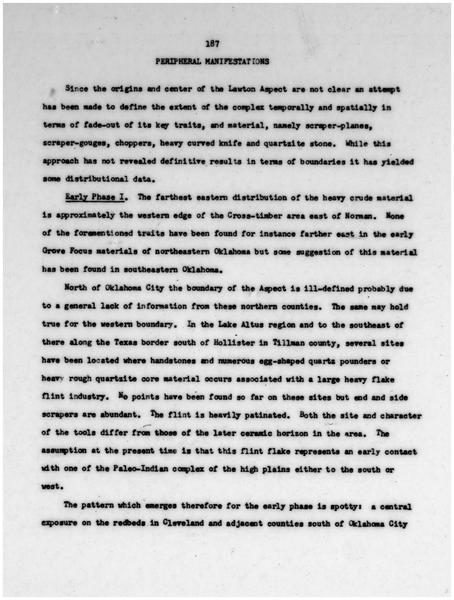 187

PERIPHERAL MANIFESTATIONS

Since the origins and center of the Lawton Aspect are not clear an attempt has been made to define the extent of the complex temporally and spatially in terms of fade-out of its key traits, and material, namely scraper-planes, scraper-gouges, choppers, heavy curved knife and quartzite stone. While this approach has not revealed definitive results in terms of boundaries it has yielded some distributional data.

Early Phase I. The farthest eastern distribution of the heavy crude material is approximately the western edge of the Cross-timber area east of Norman. None of the forementioned traits have been found for instance farther east in the early Grove Focus materials of northeastern Oklahoma but some suggestion of this material has been found in southeastern Oklahoma.

North of Oklahoma City the boundary of the Aspect is ill-defined probably due to a general lack of information from these northern counties. The same may hold true for the western boundary. In the Lake Altus region and to the southeast of there along the Texas border south of Hollister in Tillman county, several sites have been located where handstones and numerous egg-shaped quartz pounders or heavy rough quartzite core material occurs associated with a large heavy flake flint industry. No points have been found so far on these sites but end and side scrapers are abundant. The flint is heavily patinated. Both the site and character of the tools differ from those of the later ceramic horizon in the area. The assumption at the present time is that this flint flake represents an early contact with one of the Paleo-Indian complex of the high plains either to the south or west.

The pattern which emerges therefore for the early phase is spotty: a central exposure on the redbeds in Cleveland and adjacent counties south of Oklahoma City